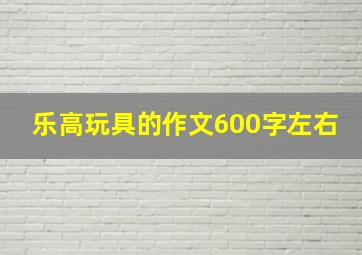 乐高玩具的作文600字左右